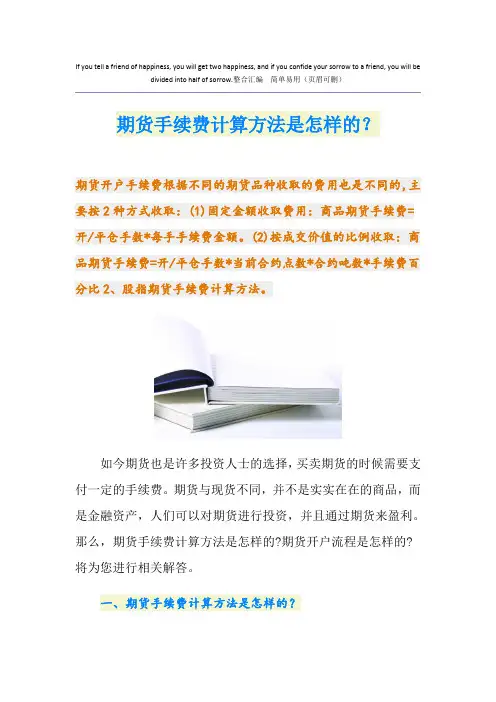 If you tell a friend of happiness, you will get two happiness, and if you confide your sorrow to a friend, you will be divided into half of sorrow.整合汇编 简单易用（页眉可删）

期货手续费计算方法是怎样的？

期货开户手续费根据不同的期货品种收取的费用也是不同的，主要按2种方式收取：(1)固定金额收取费用：商品期货手续费=开/平仓手数*每手手续费金额。(2)按成交价值的比例收取：商品期货手续费=开/平仓手数*当前合约点数*合约吨数*手续费百分比 2、股指期货手续费计算方法。

如今期货也是许多投资人士的选择，买卖期货的时候需要支付一定的手续费。期货与现货不同，并不是实实在在的商品，而是金融资产，人们可以对期货进行投资，并且通过期货来盈利。那么，期货手续费计算方法是怎样的?期货开户流程是怎样的?将为您进行相关解答。

一、期货手续费计算方法是怎样的？